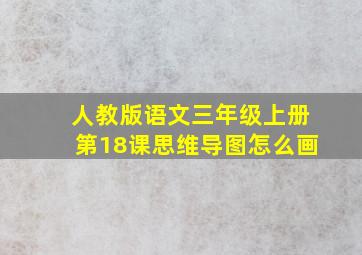 人教版语文三年级上册
第18课思维导图怎么画